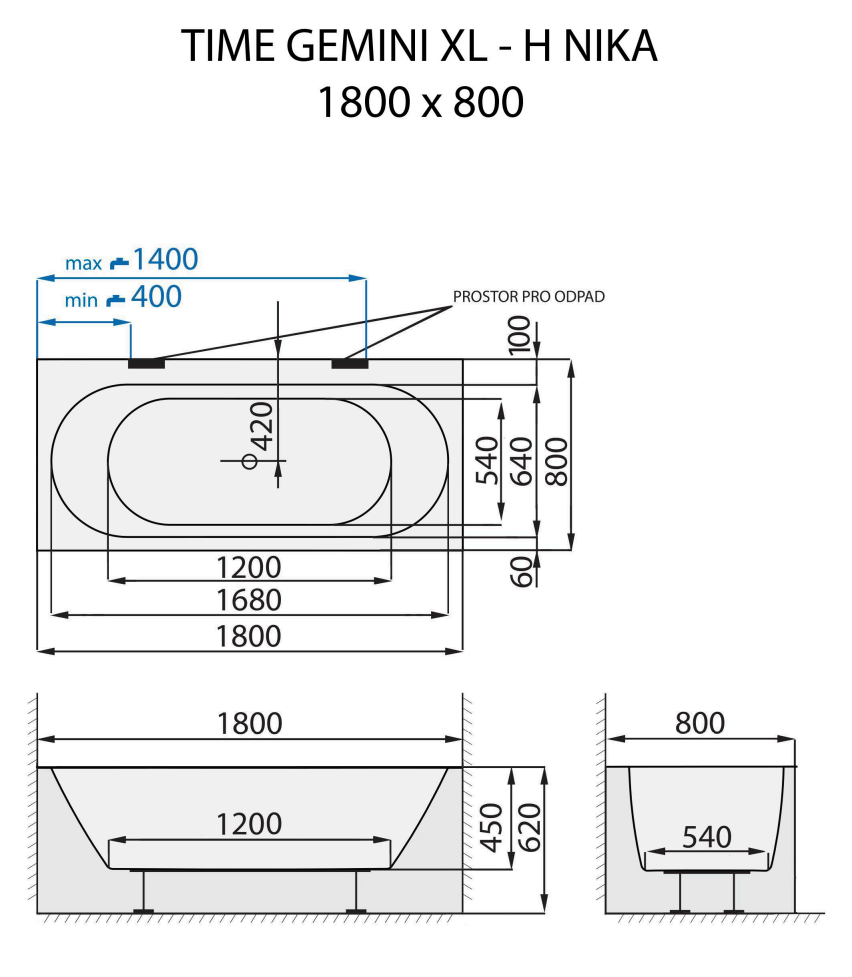 TIME GEMINI XL - H NIKA
1800 x 800

max 1400
min 400
PROSTOR PRO ODPAD
100
420
540
640
800
60
1200
1680
1800

1800
1200
450
620

800
540